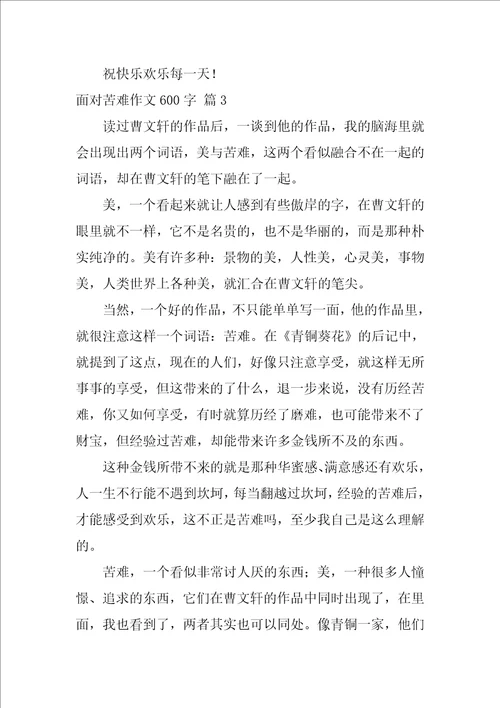 祝快乐欢乐每一天！

面对苦难作文 600 字 篇 3

读过曹文轩的作品后，一谈到他的作品，我的脑海里就会出现出两个词语，美与苦难，这两个看似融合不在一起的词语，却在曹文轩的笔下融在了一起。

美，一个看起来就让人感到有些傲岸的字，在曹文轩的眼里就不一样，它不是名贵的，也不是华丽的，而是那种朴实纯净的。美有许多种：景物的美，人性美，心灵美，事物美，人类世界上各种美，就汇合在曹文轩的笔尖。

当然，一个好的作品，不只能单单写一面，他的作品里，就很注意这样一个词语：苦难。在《青铜葵花》的后记中，就提到了这点，现在的人们，好像只注意享受，就这样无所事事的享受，但这带来的了什么，退一步来说，没有历经苦难，你又如何享受，有时就算历经了磨难，也可能带来不了财宝，但经验过苦难，却能带来许多金钱所不及的东西。

这种金钱所带不来的就是那种华蜜感、满意感还有欢乐，人一生不行能不遇到坎坷，每当翻越过坎坷，经验的苦难后，才能感受到欢乐，这不正是苦难吗，至少我自己是这么理解的。

苦难，一个看似非常讨人厌的东西；美，一种很多人憧憬、追求的东西，它们在曹文轩的作品中同时出现了，在里面，我也看到了，两者其实也可以同处。像青铜一家，他们